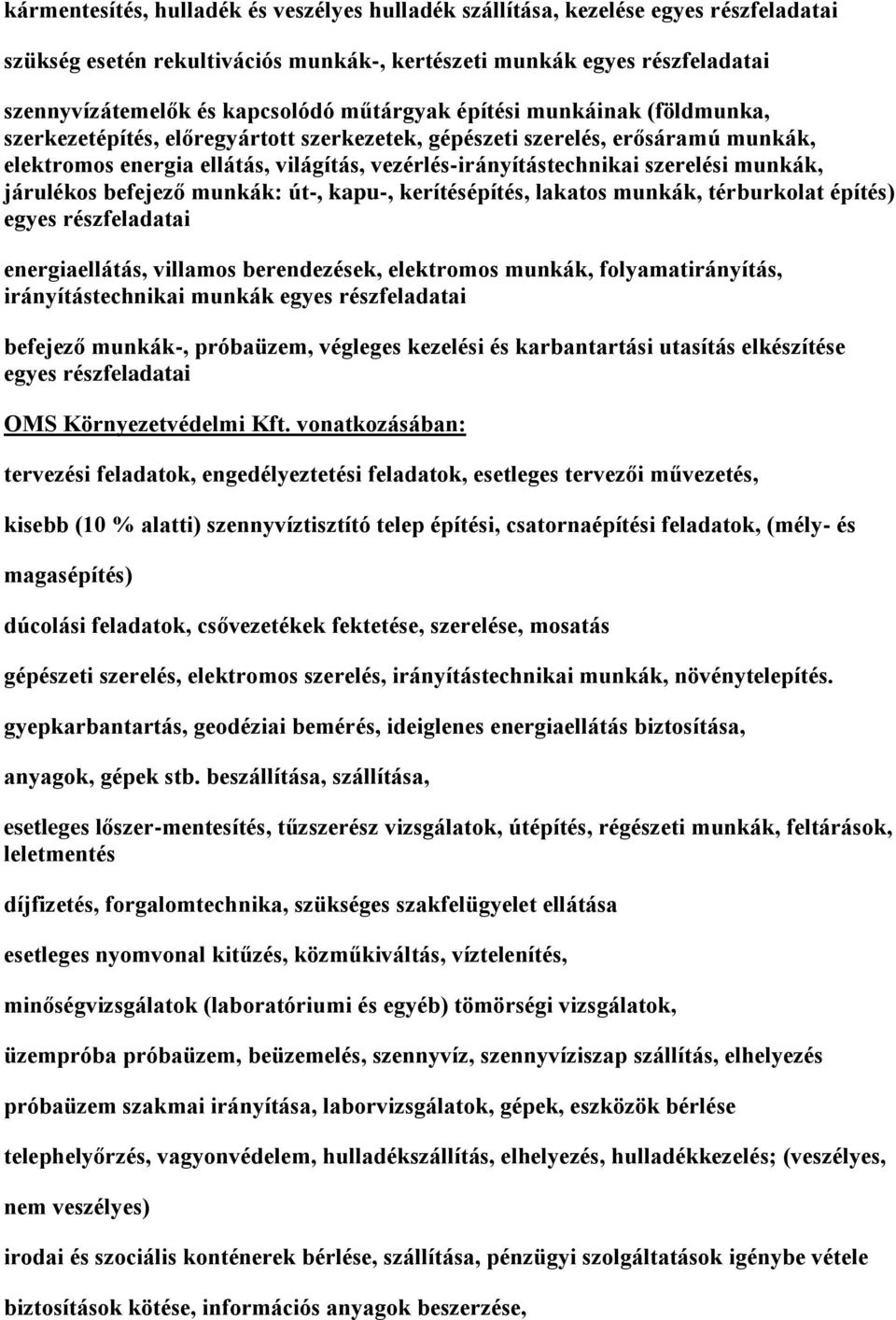 kármentesítés, hulladék és veszélyes hulladék szállítása, kezelése egyes részfeladatai

szükség esetén rekultivációs munkák-, kertészeti munkák egyes részfeladatai

szennyvízátemelők és kapcsolódó műtárgyak építési munkáinak (földmunka, szerkezetépítés, előregyártott szerkezetek, gépészeti szerelés, erősáramú munkák, elektromos energia ellátás, világítás, vezérlés-irányítástechnikai szerelési munkák, járulékos befejező munkák: út-, kapu-, kerítésépítés, lakatos munkák, térburkolat építés) egyes részfeladatai

energiaellátás, villamos berendezések, elektromos munkák, folyamatirányítás, irányítástechnikai munkák egyes részfeladatai

befejező munkák-, próbaüzem, végleges kezelési és karbantartási utasítás elkészítése egyes részfeladatai

OMS Környezetvédelmi Kft. vonatkozásában:

tervezési feladatok, engedélyeztetési feladatok, esetleges tervezői művezetés,

kisebb (10 % alatti) szennyvíztisztító telep építési, csatornaépítési feladatok, (mély- és magasépítés)

dúcolási feladatok, csővezetékek fektetése, szerelése, mosatás

gépészeti szerelés, elektromos szerelés, irányítástechnikai munkák, növénytelepítés.

gyepkarbantartás, geodéziai bemérés, ideiglenes energiaellátás biztosítása,

anyagok, gépek stb. beszállítása, szállítása,

esetleges lőszer-mentesítés, tűzszerész vizsgálatok, útépítés, régészeti munkák, feltárások, leletmentés

díjfizetés, forgalomtechnika, szükséges szakfelügyelet ellátása

esetleges nyomvonal kitűzés, közműkiváltás, víztelenítés,

minőségvizsgálatok (laboratóriumi és egyéb) tömörségi vizsgálatok,

üzempróba próbaüzem, beüzemelés, szennyvíz, szennyvíziszap szállítás, elhelyezés

próbaüzem szakmai irányítása, laborvizsgálatok, gépek, eszközök bérlése

telephelyőrzés, vagyonvédelem, hulladékszállítás, elhelyezés, hulladékkezelés; (veszélyes, nem veszélyes)

irodai és szociális konténerek bérlése, szállítása, pénzügyi szolgáltatások igénybe vétele

biztosítások kötése, információs anyagok beszerzése,